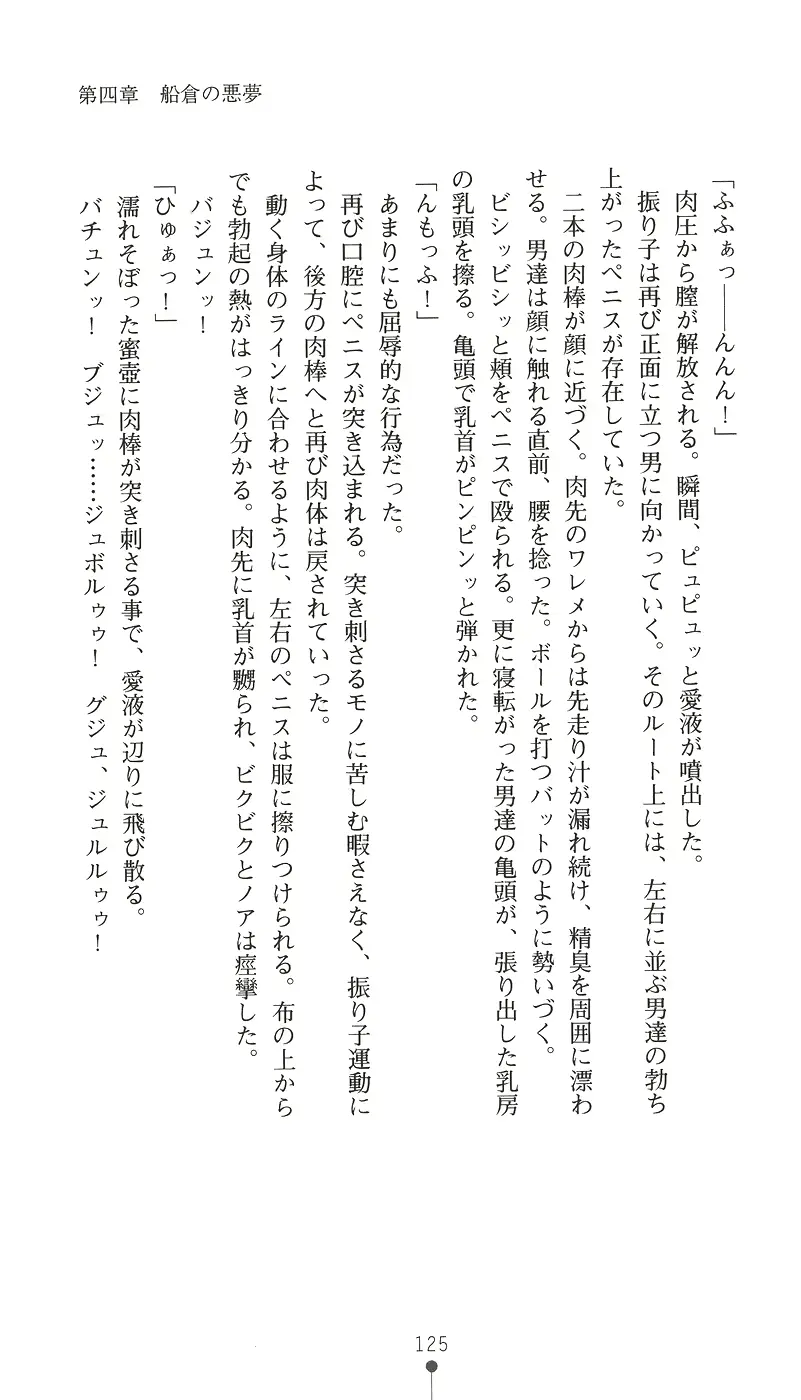 第四章　船倉の悪夢

「ふふぁっ——んんん！」

肉圧から膣が解放される。瞬間、ピュピュッと愛液が噴出した。

振り子は再び正面に立つ男に向かっていく。そのルート上には、左右に並ぶ男達の勃ち上がったペニスが存在していた。

二本の肉棒が顔に近づく。肉先のワレメからは先走り汁が漏れ続け、精臭を周囲に漂わせる。男達は顔に触れる直前、腰を捻った。ボールを打つバットのように勢いづく。

ビシッビシッと頬をペニスで殴られる。更に寝転がった男達の亀頭が、張り出した乳房の乳頭を擦る。亀頭で乳首がピンピンッと弾かれた。

「んもっふ！」

あまりにも屈辱的な行為だった。

再び口腔にペニスが突き込まれる。突き刺さるモノに苦しむ暇さえなく、振り子運動によって、後方の肉棒へと再び肉体は戻されていった。

動く身体のラインに合わせるように、左右のペニスは服に擦りつけられる。布の上からでも勃起の熱がはっきり分かる。肉先に乳首が嬲られ、ビクビクとノアは痙攣した。

バジュンッ！

「ひゅぁっ！」

濡れそぼった蜜壺に肉棒が突き刺さる事で、愛液が辺りに飛び散る。

バチュンッ！　ブジュッ……ジュボルゥゥ！　グジュ、ジュルルゥゥ！

125